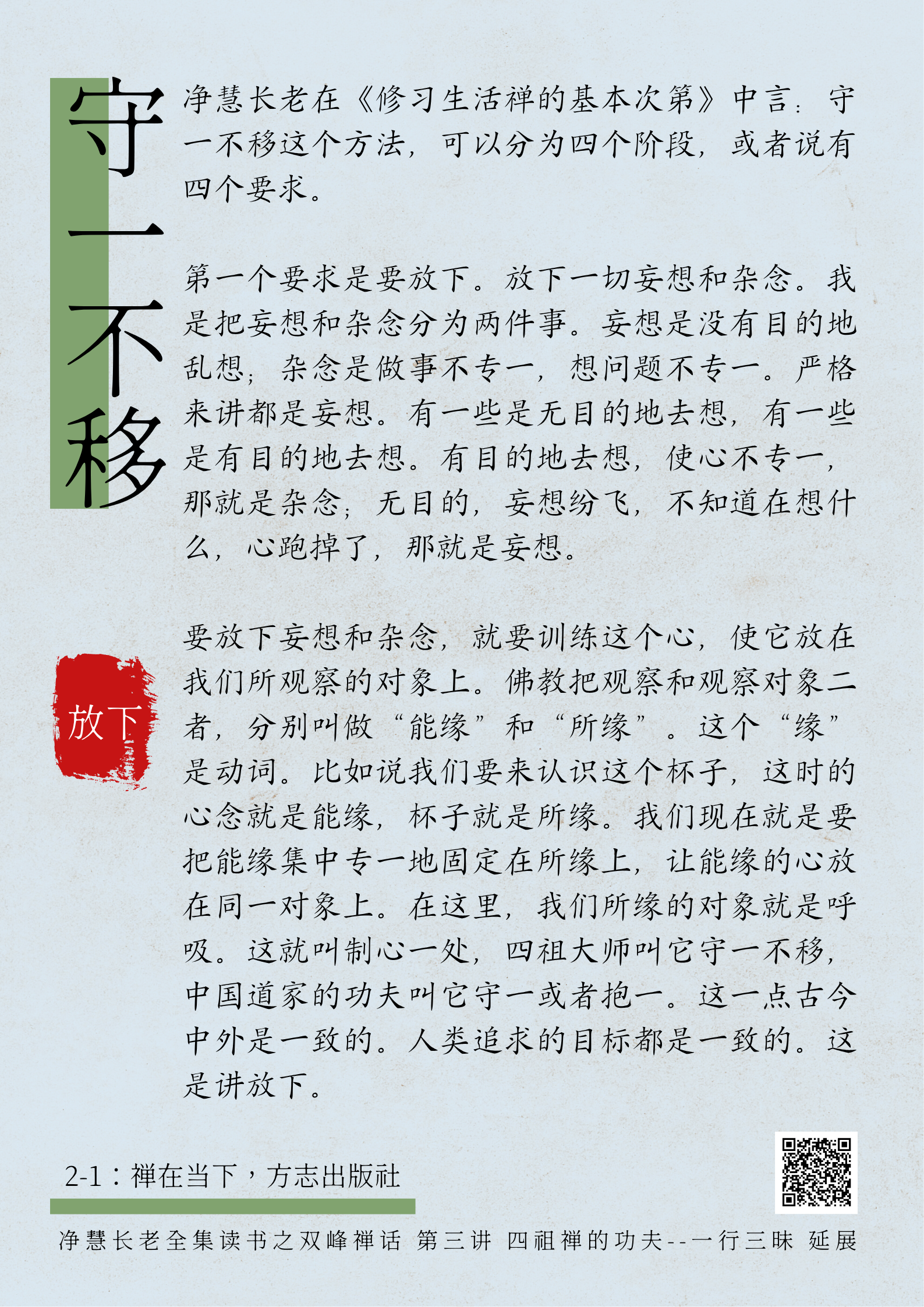 守一不移

净慧长老在《修习生活禅的基本次第》中言：守一不移这个方法，可以分为四个阶段，或者说有四个要求。

第一个要求是要放下。放下一切妄想和杂念。我是把妄想和杂念分为两件事。妄想是没有目的地乱想；杂念是做事不专一，想问题不专一。严格来讲都是妄想。有一些是无目的地去想，有一些是有目的地去想。有目的地去想，使心不专一，那就是杂念；无目的，妄想纷飞，不知道在想什么，心跑掉了，那就是妄想。

放下

要放下妄想和杂念，就要训练这个心，使它放在我们所观察的对象上。佛教把观察和观察对象二者，分别叫做“能缘”和“所缘”。这个“缘”是动词。比如说我们要来认识这个杯子，这时的心念就是能缘，杯子就是所缘。我们现在就是要把能缘集中专一地固定在所缘上，让能缘的心放在同一对象上。在这里，我们所缘的对象就是呼吸。这就叫制心一处，四祖大师叫它守一不移，中国道家的功夫叫它守一或者抱一。这一点古今中外是一致的。人类追求的目标都是一致的。这是讲放下。

2-1：禅在当下，方志出版社

净慧长老全集读书之双峰禅话 第三讲 四祖禅的功夫--一行三昧 延展